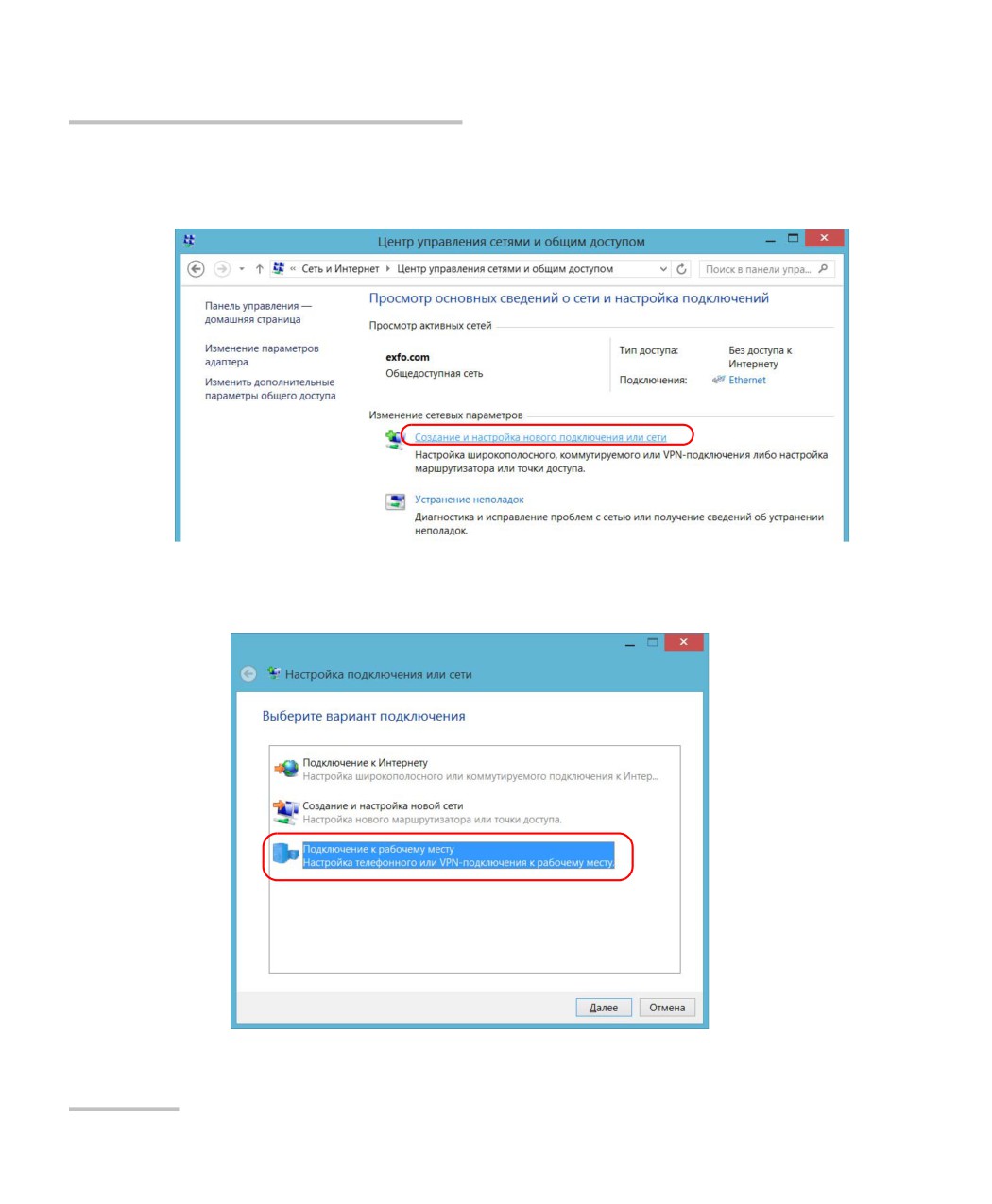 Центр управления сетями и общим доступом

« Сеть и Интернет ▸ Центр управления сетями и общим доступом

Поиск в панели упра...

Панель управления — домашняя страница

Изменение параметров адаптера

Изменить дополнительные параметры общего доступа

Просмотр основных сведений о сети и настройка подключений

Просмотр активных сетей

exfo.com
Общедоступная сеть

Тип доступа: Без доступа к Интернету

Подключения: Ethernet

Изменение сетевых параметров

Создание и настройка нового подключения или сети
Настройка широкополосного, коммутируемого или VPN-подключения либо настройка маршрутизатора или точки доступа.

Устранение неполадок
Диагностика и исправление проблем с сетью или получение сведений об устранении неполадок.

Настройка подключения или сети

Выберите вариант подключения

Подключение к Интернету
Настройка широкополосного или коммутируемого подключения к Интер...

Создание и настройка новой сети
Настройка нового маршрутизатора или точки доступа.

Подключение к рабочему месту
Настройка телефонного или VPN-подключения к рабочему месту.

Далее
Отмена